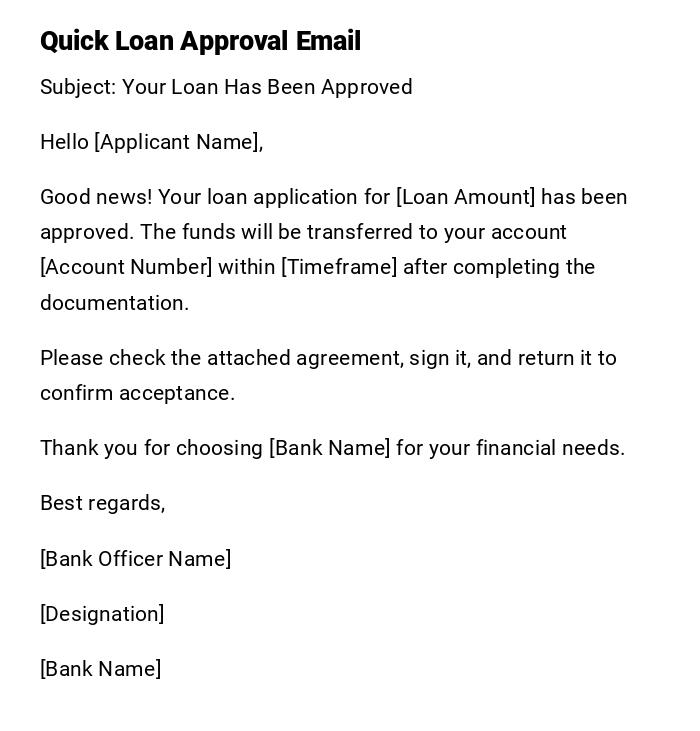 Quick Loan Approval Email

Subject: Your Loan Has Been Approved

Hello [Applicant Name],

Good news! Your loan application for [Loan Amount] has been approved. The funds will be transferred to your account [Account Number] within [Timeframe] after completing the documentation.

Please check the attached agreement, sign it, and return it to confirm acceptance.

Thank you for choosing [Bank Name] for your financial needs.

Best regards,

[Bank Officer Name]

[Designation]

[Bank Name]